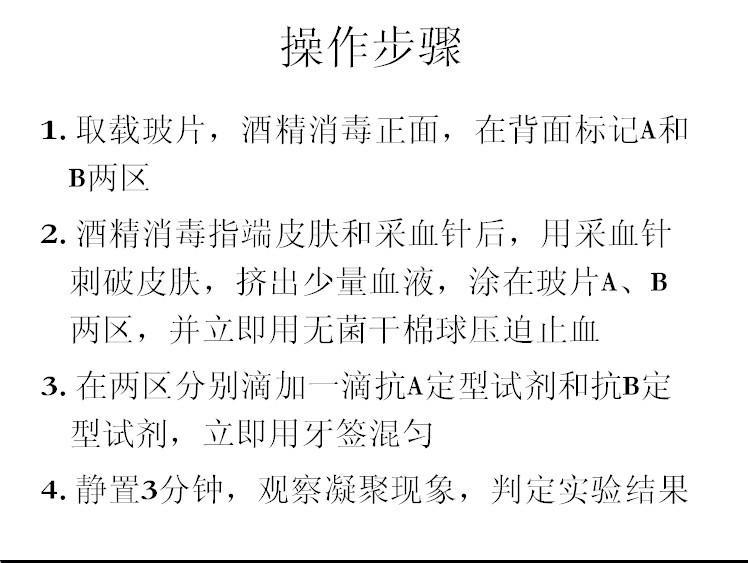 操作步骤

1. 取载玻片，酒精消毒正面，在背面标记A和B两区

2. 酒精消毒指端皮肤和采血针后，用采血针刺破皮肤，挤出少量血液，涂在玻片A、B两区，并立即用无菌干棉球压迫止血

3. 在两区分别滴加一滴抗A定型试剂和抗B定型试剂，立即用牙签混匀

4. 静置3分钟，观察凝聚现象，判定实验结果